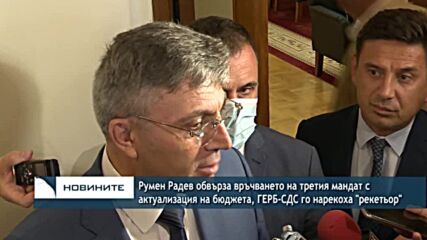 НОВИНИТЕ

Румен Радев обвърза връчването на третия мандат с актуализация на бюджета, ГЕРБ-СДС го нарекоха "рекетьор"